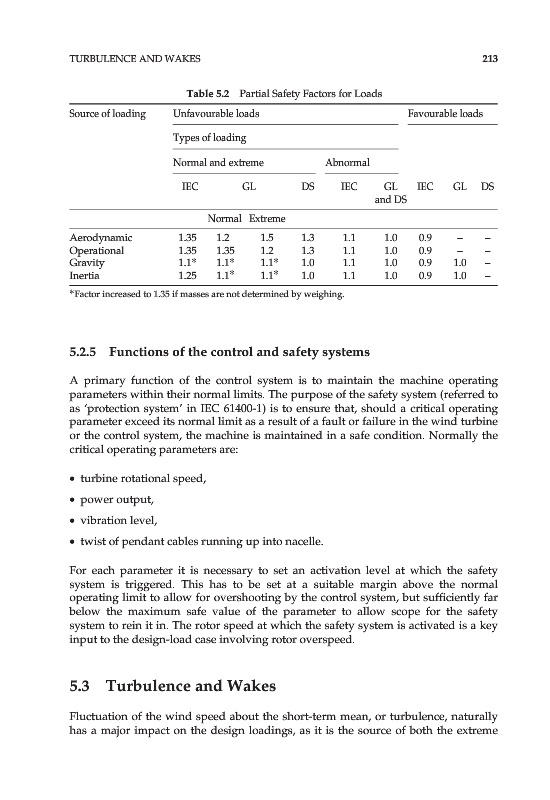 TURBULENCE AND WAKES 213

Table 5.2 Partial Safety Factors for Loads

| Source of loading | Unfavourable loads | | | | | | Favourable loads | | |
|---|---|---|---|---|---|---|---|---|---|
| | Types of loading | | | | | | | | |
| | Normal and extreme | | | | Abnormal | | | | |
| | IEC | GL | | DS | IEC | GL and DS | IEC | GL | DS |
| | | Normal | Extreme | | | | | | |
| Aerodynamic | 1.35 | 1.2 | 1.5 | 1.3 | 1.1 | 1.0 | 0.9 | – | – |
| Operational | 1.35 | 1.35 | 1.2 | 1.3 | 1.1 | 1.0 | 0.9 | – | – |
| Gravity | 1.1* | 1.1* | 1.1* | 1.0 | 1.1 | 1.0 | 0.9 | 1.0 | – |
| Inertia | 1.25 | 1.1* | 1.1* | 1.0 | 1.1 | 1.0 | 0.9 | 1.0 | – |

*Factor increased to 1.35 if masses are not determined by weighing.

5.2.5 Functions of the control and safety systems

A primary function of the control system is to maintain the machine operating parameters within their normal limits. The purpose of the safety system (referred to as 'protection system' in IEC 61400-1) is to ensure that, should a critical operating parameter exceed its normal limit as a result of a fault or failure in the wind turbine or the control system, the machine is maintained in a safe condition. Normally the critical operating parameters are:

• turbine rotational speed,

• power output,

• vibration level,

• twist of pendant cables running up into nacelle.

For each parameter it is necessary to set an activation level at which the safety system is triggered. This has to be set at a suitable margin above the normal operating limit to allow for overshooting by the control system, but sufficiently far below the maximum safe value of the parameter to allow scope for the safety system to rein it in. The rotor speed at which the safety system is activated is a key input to the design-load case involving rotor overspeed.

5.3 Turbulence and Wakes

Fluctuation of the wind speed about the short-term mean, or turbulence, naturally has a major impact on the design loadings, as it is the source of both the extreme